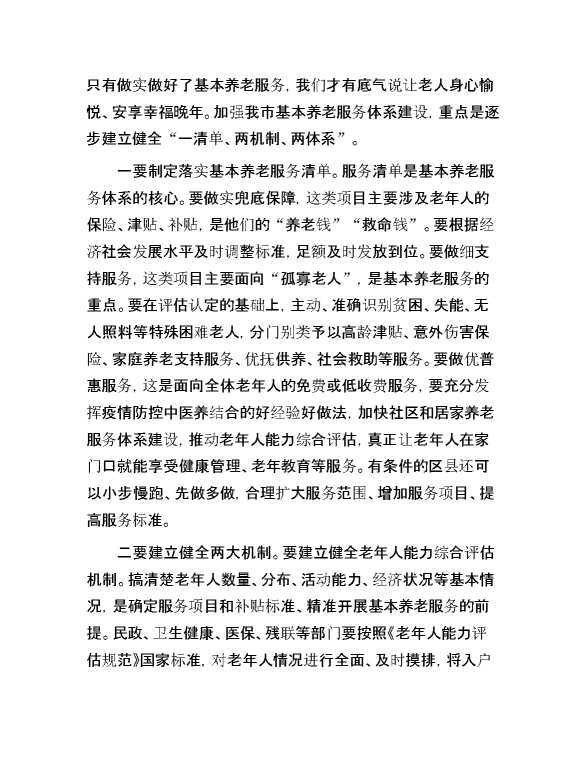 只有做实做好了基本养老服务，我们才有底气说让老人身心愉悦、安享幸福晚年。加强我市基本养老服务体系建设，重点是逐步建立健全“一清单、两机制、两体系”。

一要制定落实基本养老服务清单。服务清单是基本养老服务体系的核心。要做实兜底保障，这类项目主要涉及老年人的保险、津贴、补贴，是他们的“养老钱”“救命钱”。要根据经济社会发展水平及时调整标准，足额及时发放到位。要做细支持服务，这类项目主要面向“孤寡老人”，是基本养老服务的重点。要在评估认定的基础上，主动、准确识别贫困、失能、无人照料等特殊困难老人，分门别类予以高龄津贴、意外伤害保险、家庭养老支持服务、优抚供养、社会救助等服务。要做优普惠服务，这是面向全体老年人的免费或低收费服务，要充分发挥疫情防控中医养结合的好经验好做法，加快社区和居家养老服务体系建设，推动老年人能力综合评估，真正让老年人在家门口就能享受健康管理、老年教育等服务。有条件的区县还可以小步慢跑、先做多做，合理扩大服务范围、增加服务项目、提高服务标准。

二要建立健全两大机制。要建立健全老年人能力综合评估机制。搞清楚老年人数量、分布、活动能力、经济状况等基本情况，是确定服务项目和补贴标准、精准开展基本养老服务的前提。民政、卫生健康、医保、残联等部门要按照《老年人能力评估规范》国家标准，对老年人情况进行全面、及时摸排，将入户